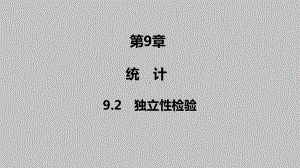 第9章

统　计

9.2　独立性检验